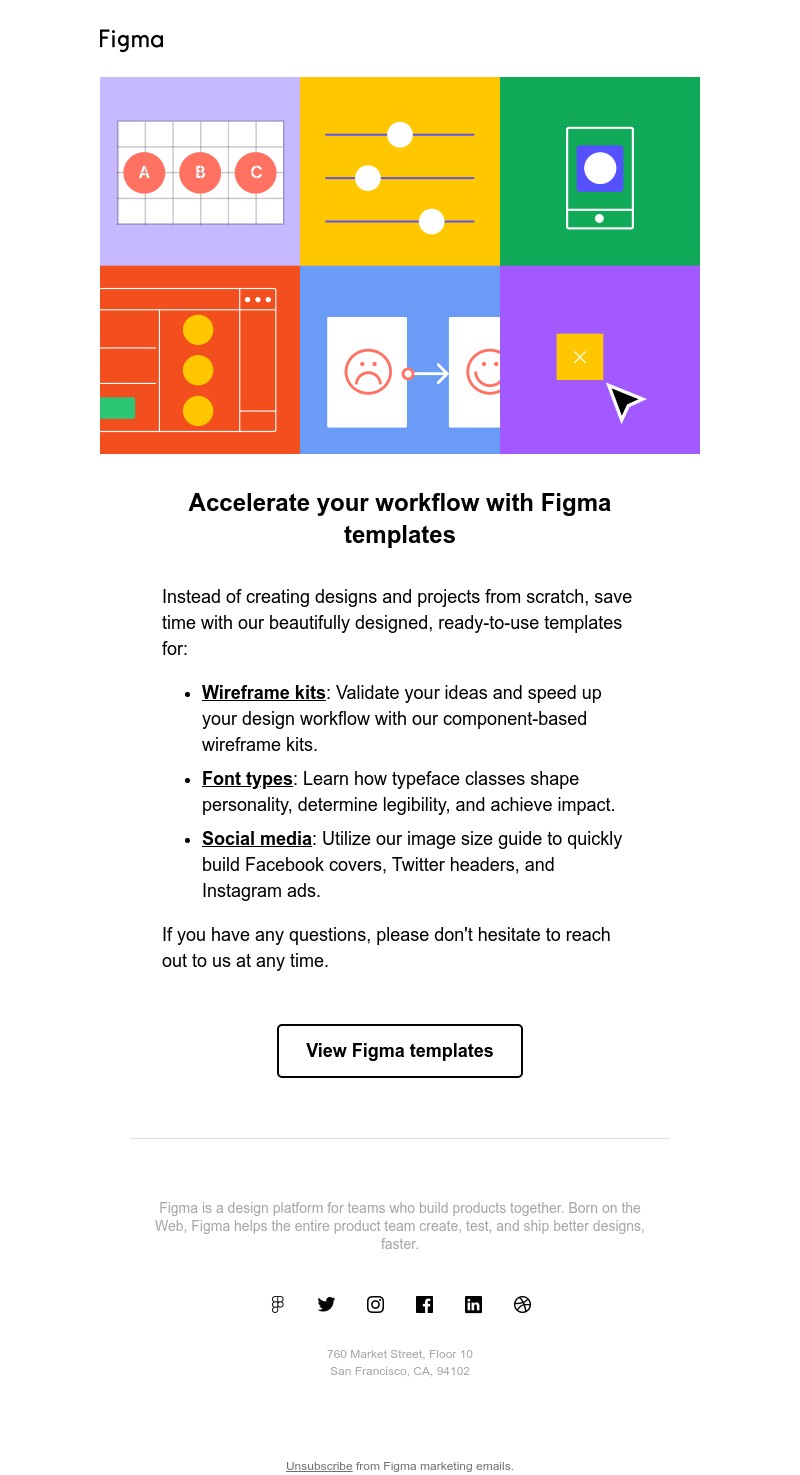 Figma

A B C

Accelerate your workflow with Figma templates

Instead of creating designs and projects from scratch, save time with our beautifully designed, ready-to-use templates for:

• Wireframe kits: Validate your ideas and speed up your design workflow with our component-based wireframe kits.
• Font types: Learn how typeface classes shape personality, determine legibility, and achieve impact.
• Social media: Utilize our image size guide to quickly build Facebook covers, Twitter headers, and Instagram ads.

If you have any questions, please don't hesitate to reach out to us at any time.

View Figma templates

Figma is a design platform for teams who build products together. Born on the Web, Figma helps the entire product team create, test, and ship better designs, faster.

760 Market Street, Floor 10
San Francisco, CA, 94102

Unsubscribe from Figma marketing emails.